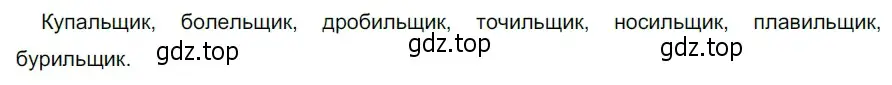 Купальщик, болельщик, дробильщик, точильщик, носильщик, плавильщик, бурильщик. gdz.top gdz.top gdz.top